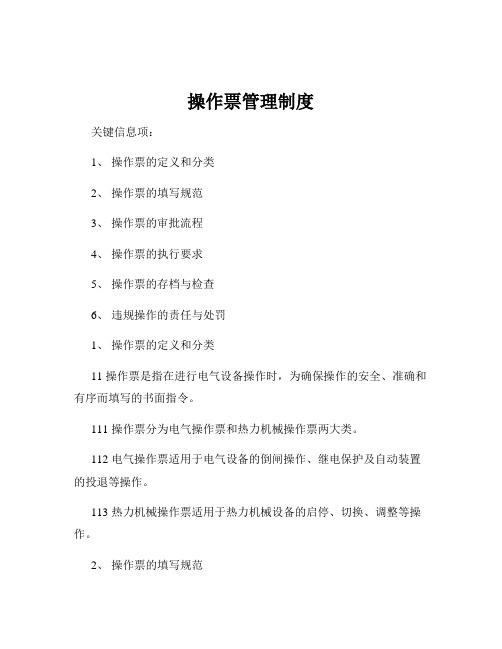 操作票管理制度

关键信息项：

1、 操作票的定义和分类

2、 操作票的填写规范

3、 操作票的审批流程

4、 操作票的执行要求

5、 操作票的存档与检查

6、 违规操作的责任与处罚

1、 操作票的定义和分类

11 操作票是指在进行电气设备操作时，为确保操作的安全、准确和有序而填写的书面指令。

111 操作票分为电气操作票和热力机械操作票两大类。

112 电气操作票适用于电气设备的倒闸操作、继电保护及自动装置的投退等操作。

113 热力机械操作票适用于热力机械设备的启停、切换、调整等操作。

2、 操作票的填写规范